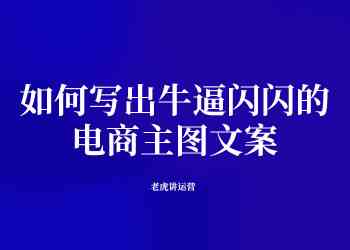 如何写出牛逼闪闪的电商主图文案

老虎讲运营